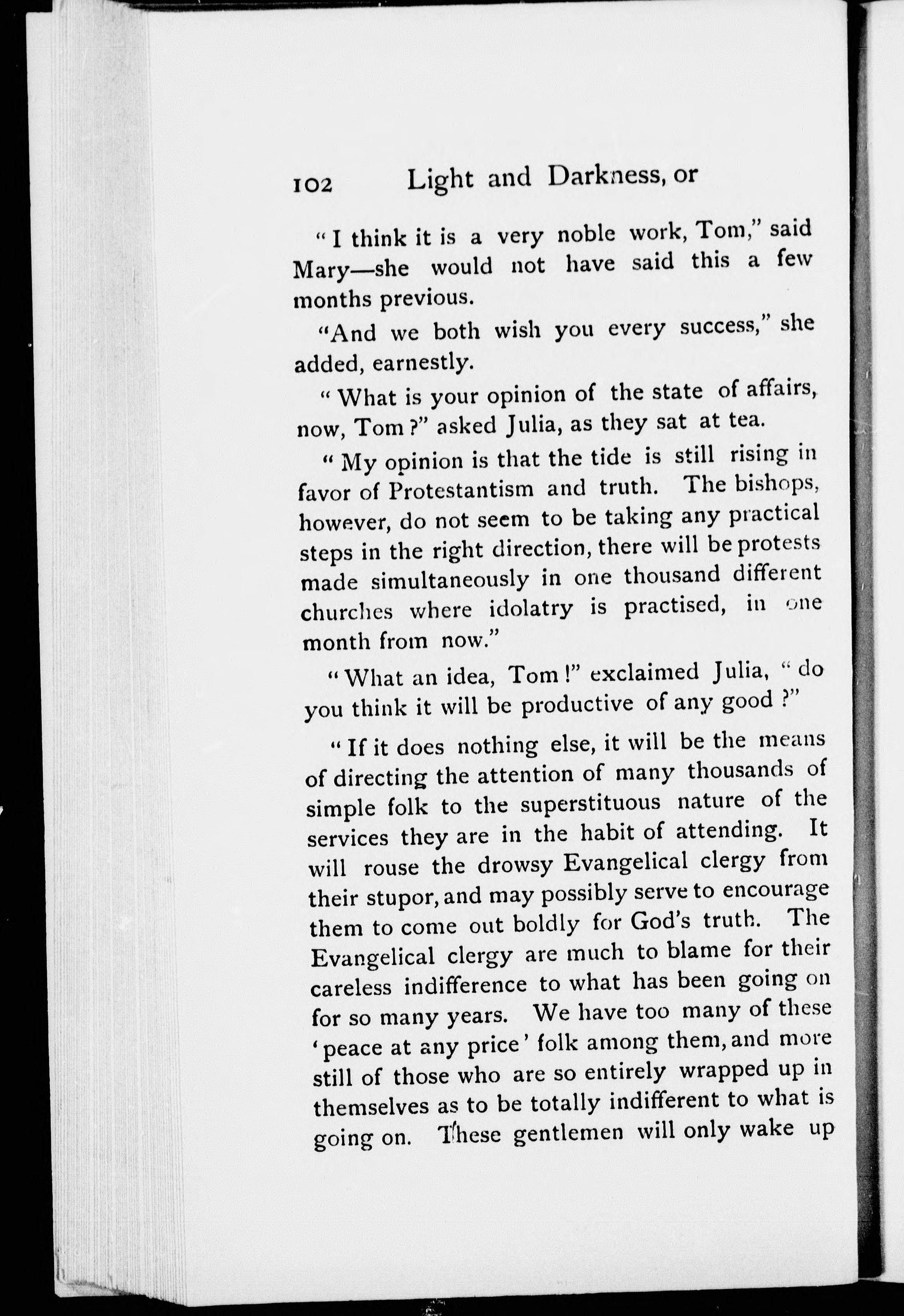 102 Light and Darkness, or

"I think it is a very noble work, Tom," said Mary—she would not have said this a few months previous.

"And we both wish you every success," she added, earnestly.

"What is your opinion of the state of affairs, now, Tom?" asked Julia, as they sat at tea.

"My opinion is that the tide is still rising in favor of Protestantism and truth. The bishops, however, do not seem to be taking any practical steps in the right direction, there will be protests made simultaneously in one thousand different churches where idolatry is practised, in one month from now."

"What an idea, Tom!" exclaimed Julia, "do you think it will be productive of any good?"

"If it does nothing else, it will be the means of directing the attention of many thousands of simple folk to the superstituous nature of the services they are in the habit of attending. It will rouse the drowsy Evangelical clergy from their stupor, and may possibly serve to encourage them to come out boldly for God's truth. The Evangelical clergy are much to blame for their careless indifference to what has been going on for so many years. We have too many of these 'peace at any price' folk among them, and more still of those who are so entirely wrapped up in themselves as to be totally indifferent to what is going on. These gentlemen will only wake up